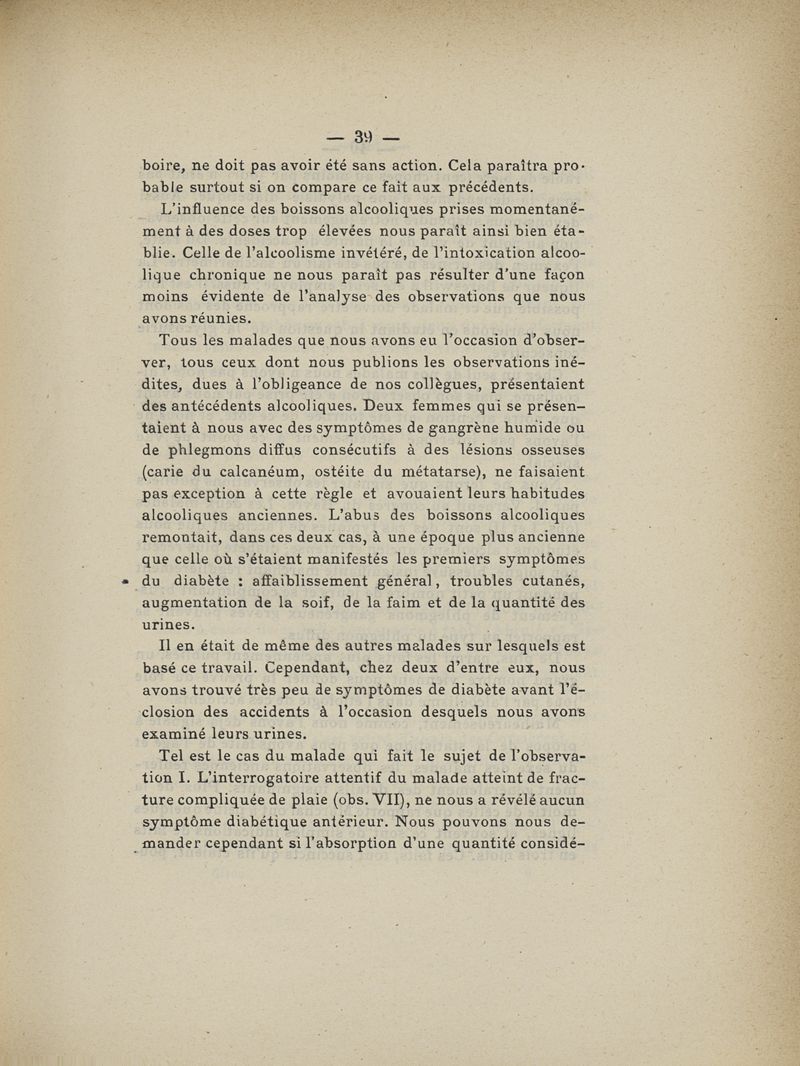 — 39 —

boire, ne doit pas avoir été sans action. Cela paraîtra probable surtout si on compare ce fait aux précédents.

L'influence des boissons alcooliques prises momentanément à des doses trop élevées nous paraît ainsi bien établie. Celle de l'alcoolisme invétéré, de l'intoxication alcoolique chronique ne nous paraît pas résulter d'une façon moins évidente de l'analyse des observations que nous avons réunies.

Tous les malades que nous avons eu l'occasion d'observer, tous ceux dont nous publions les observations inédites, dues à l'obligeance de nos collègues, présentaient des antécédents alcooliques. Deux femmes qui se présentaient à nous avec des symptômes de gangrène humide ou de phlegmons diffus consécutifs à des lésions osseuses (carie du calcanéum, ostéite du métatarse), ne faisaient pas exception à cette règle et avouaient leurs habitudes alcooliques anciennes. L'abus des boissons alcooliques remontait, dans ces deux cas, à une époque plus ancienne que celle où s'étaient manifestés les premiers symptômes du diabète : affaiblissement général, troubles cutanés, augmentation de la soif, de la faim et de la quantité des urines.

Il en était de même des autres malades sur lesquels est basé ce travail. Cependant, chez deux d'entre eux, nous avons trouvé très peu de symptômes de diabète avant l'éclosion des accidents à l'occasion desquels nous avons examiné leurs urines.

Tel est le cas du malade qui fait le sujet de l'observation I. L'interrogatoire attentif du malade atteint de fracture compliquée de plaie (obs. VII), ne nous a révélé aucun symptôme diabétique antérieur. Nous pouvons nous demander cependant si l'absorption d'une quantité considé-